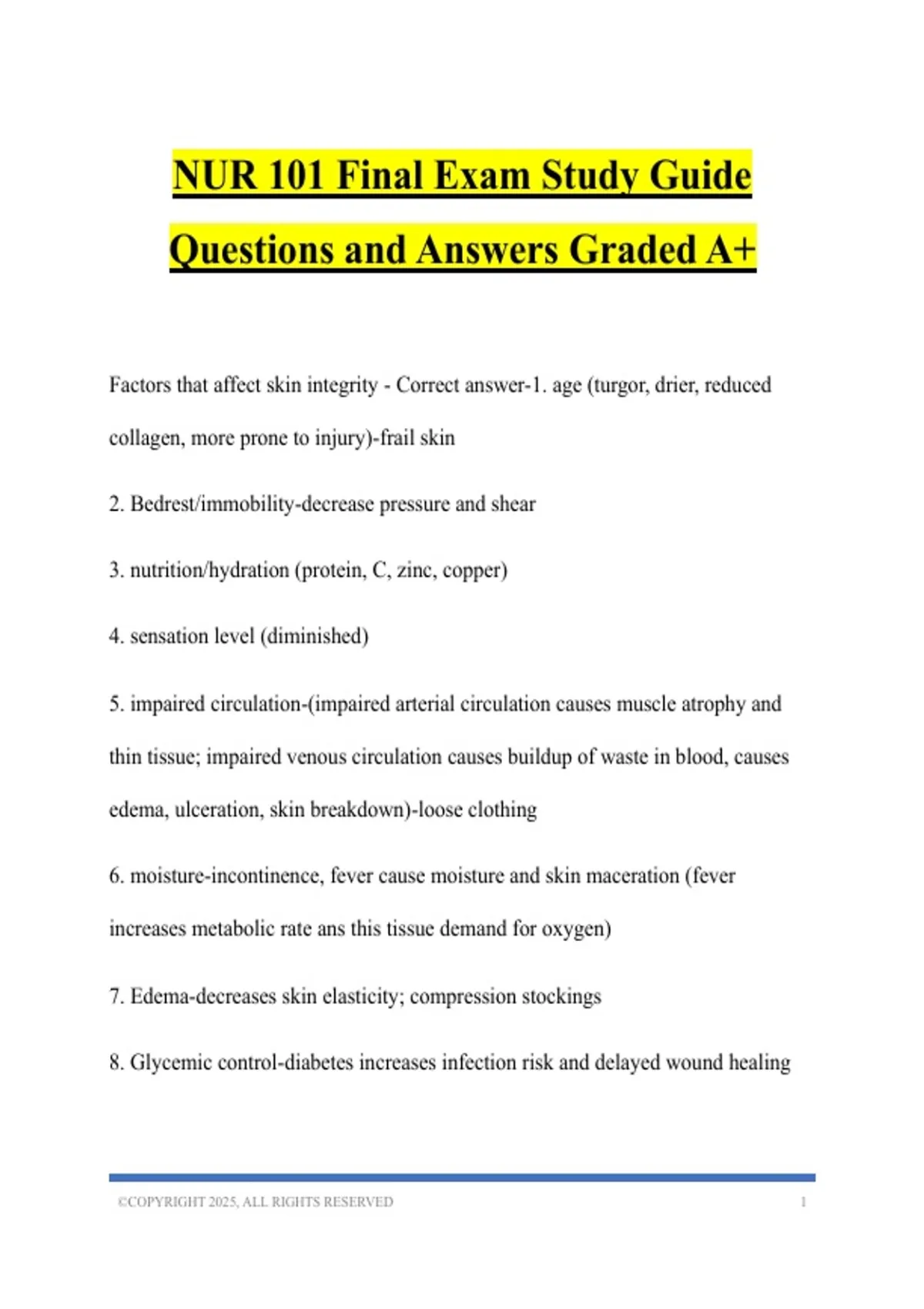 NUR 101 Final Exam Study Guide Questions and Answers Graded A+

Factors that affect skin integrity - Correct answer-1. age (turgor, drier, reduced collagen, more prone to injury)-frail skin

2. Bedrest/immobility-decrease pressure and shear

3. nutrition/hydration (protein, C, zinc, copper)

4. sensation level (diminished)

5. impaired circulation-(impaired arterial circulation causes muscle atrophy and thin tissue; impaired venous circulation causes buildup of waste in blood, causes edema, ulceration, skin breakdown)-loose clothing

6. moisture-incontinence, fever cause moisture and skin maceration (fever increases metabolic rate ans this tissue demand for oxygen)

7. Edema-decreases skin elasticity; compression stockings

8. Glycemic control-diabetes increases infection risk and delayed wound healing

©COPYRIGHT 2025, ALL RIGHTS RESERVED 1